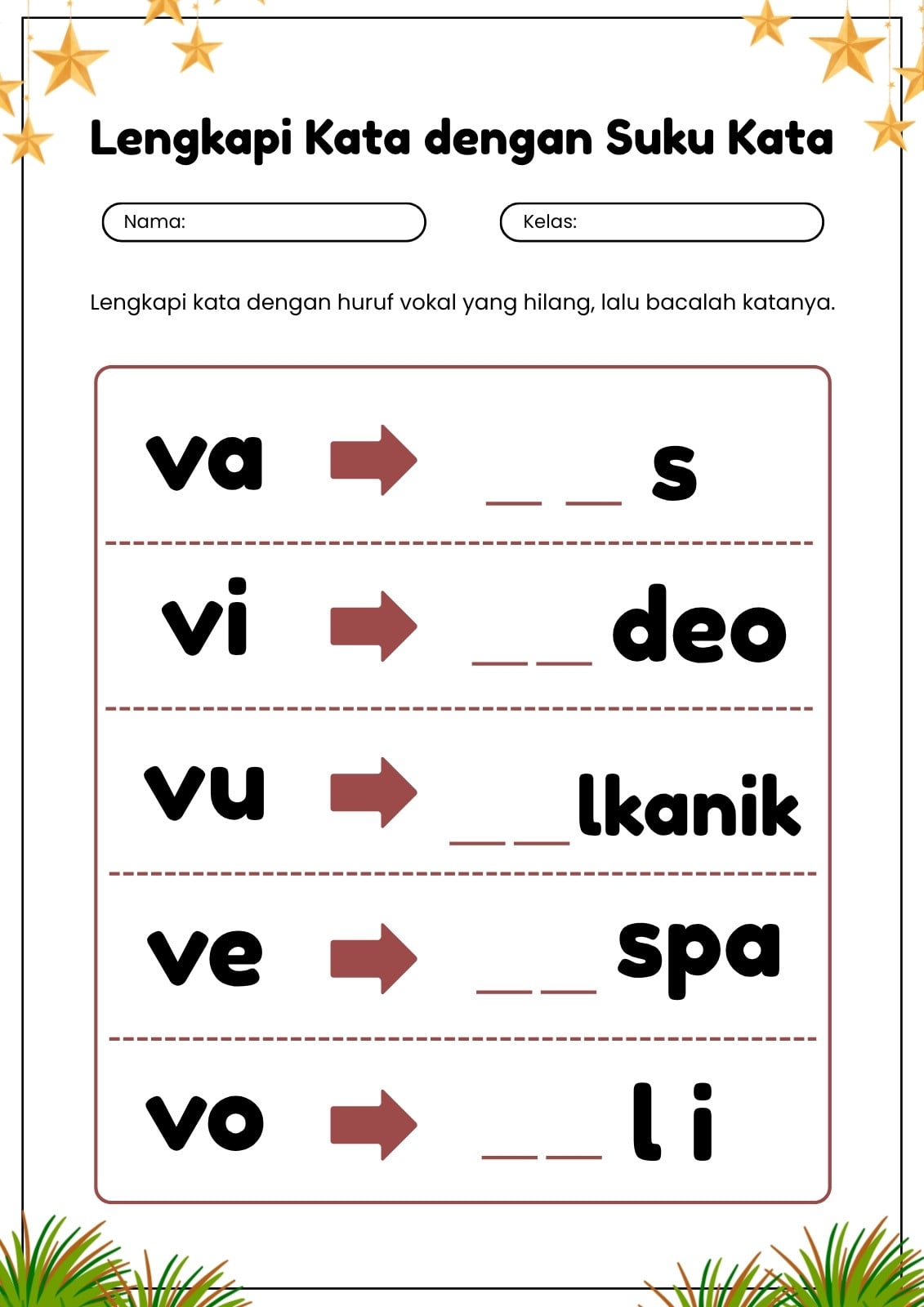 Lengkapi Kata dengan Suku Kata

Nama:

Kelas:

Lengkapi kata dengan huruf vokal yang hilang, lalu bacalah katanya.

va → _ _ s

vi → _ _ deo

vu → _ _ lkanik

ve → _ _ spa

vo → _ _ l i